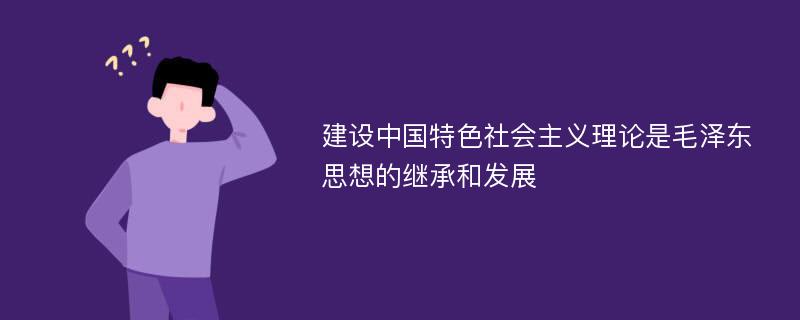 ???

建设中国特色社会主义理论是毛泽东思想的继承和发展